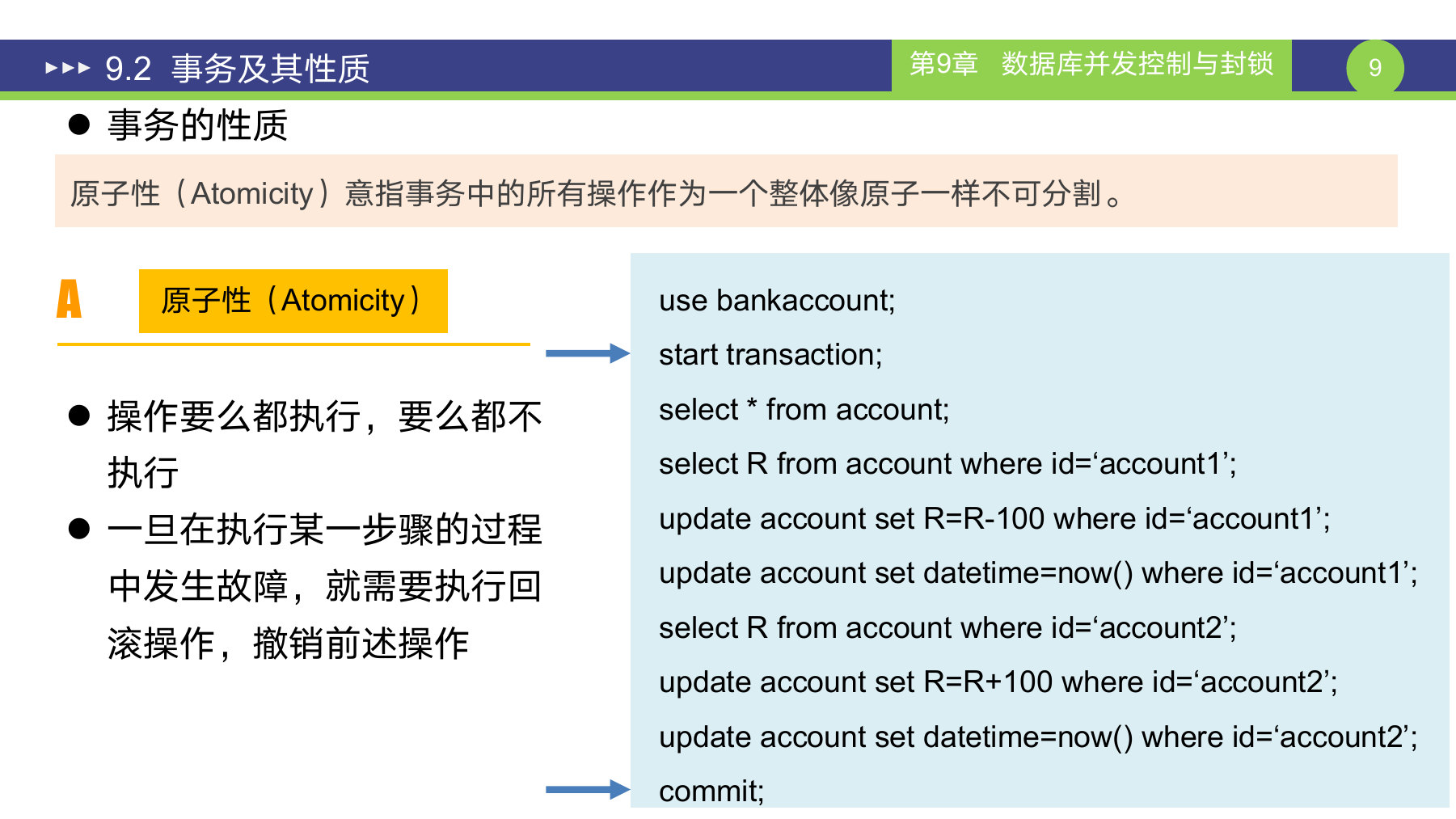 ▸▸▸ 9.2 事务及其性质

第9章 数据库并发控制与封锁

9

● 事务的性质

原子性（Atomicity）意指事务中的所有操作作为一个整体像原子一样不可分割。

A

原子性（Atomicity）

● 操作要么都执行，要么都不执行

● 一旦在执行某一步骤的过程中发生故障，就需要执行回滚操作，撤销前述操作

use bankaccount;

start transaction;

select * from account;

select R from account where id=‘account1’;

update account set R=R-100 where id=‘account1’;

update account set datetime=now() where id=‘account1’;

select R from account where id=‘account2’;

update account set R=R+100 where id=‘account2’;

update account set datetime=now() where id=‘account2’;

commit;